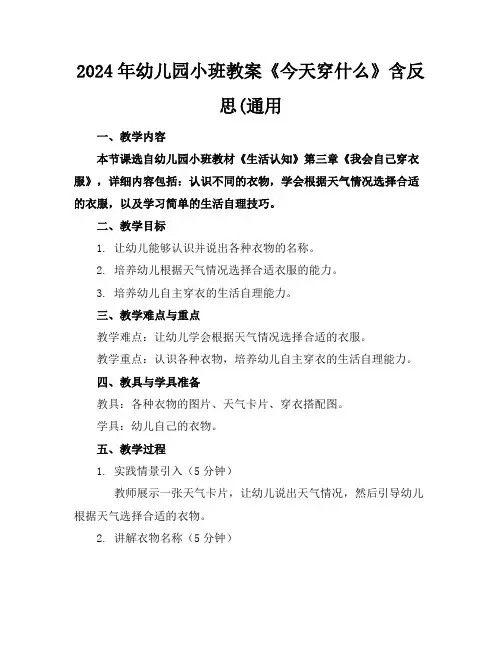 2024年幼儿园小班教案《今天穿什么》含反思(通用

一、教学内容

本节课选自幼儿园小班教材《生活认知》第三章《我会自己穿衣服》，详细内容包括：认识不同的衣物，学会根据天气情况选择合适的衣服，以及学习简单的生活自理技巧。

二、教学目标

1. 让幼儿能够认识并说出各种衣物的名称。

2. 培养幼儿根据天气情况选择合适衣服的能力。

3. 培养幼儿自主穿衣的生活自理能力。

三、教学难点与重点

教学难点：让幼儿学会根据天气情况选择合适的衣服。

教学重点：认识各种衣物，培养幼儿自主穿衣的生活自理能力。

四、教具与学具准备

教具：各种衣物的图片、天气卡片、穿衣搭配图。

学具：幼儿自己的衣物。

五、教学过程

1. 实践情景引入（5分钟）

教师展示一张天气卡片，让幼儿说出天气情况，然后引导幼儿根据天气选择合适的衣物。

2. 讲解衣物名称（5分钟）